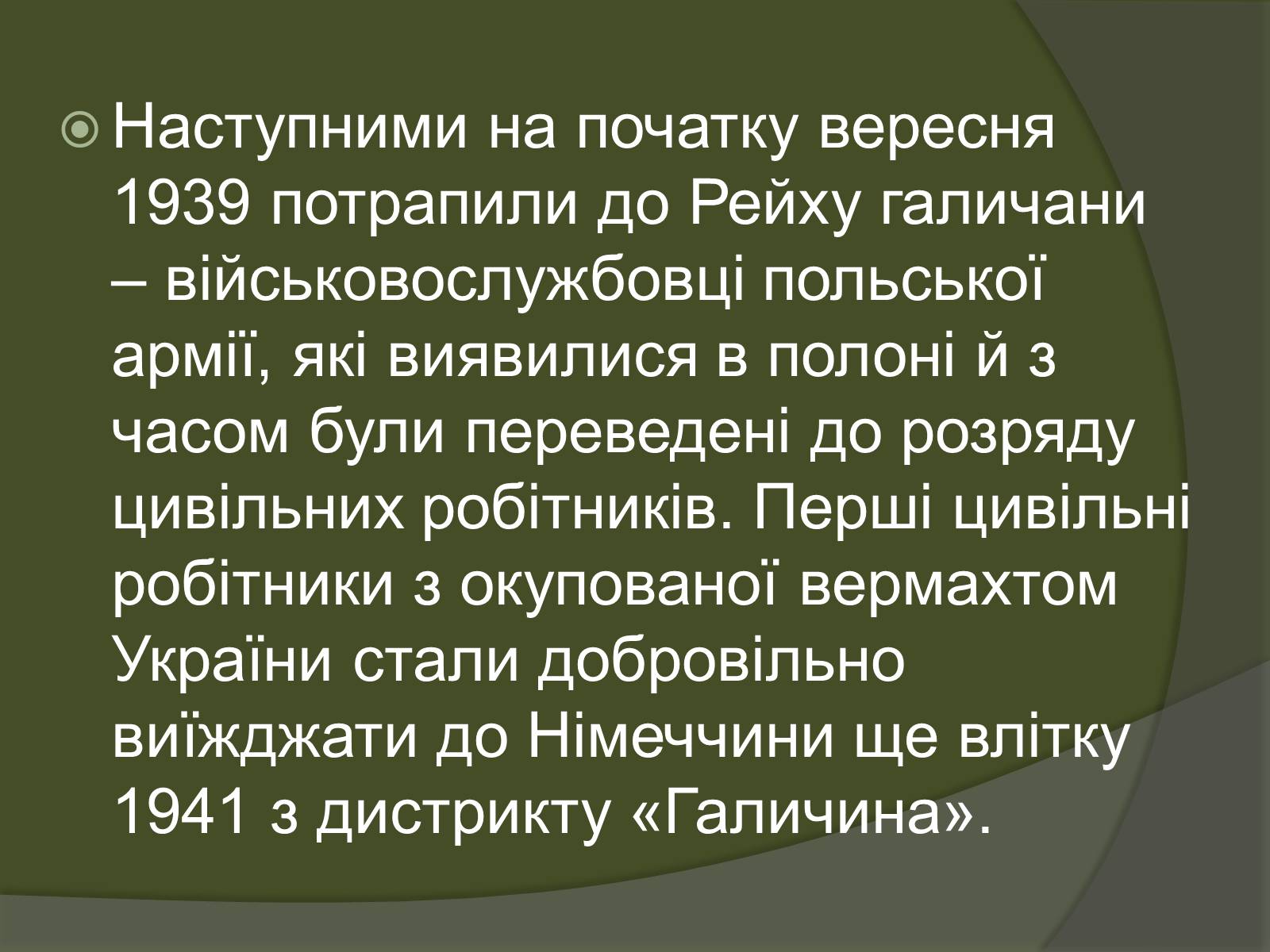 Наступними на початку вересня 1939 потрапили до Рейху галичани – військовослужбовці польської армії, які виявилися в полоні й з часом були переведені до розряду цивільних робітників. Перші цивільні робітники з окупованої вермахтом України стали добровільно виїжджати до Німеччини ще влітку 1941 з дистрикту «Галичина».